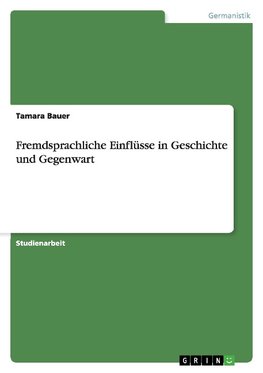 Germanistik

Tamara Bauer

Fremdsprachliche Einflüsse in Geschichte und Gegenwart

Studienarbeit

GRIN